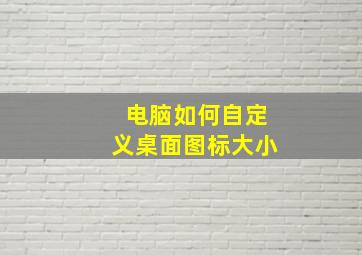 电脑如何自定义桌面图标大小